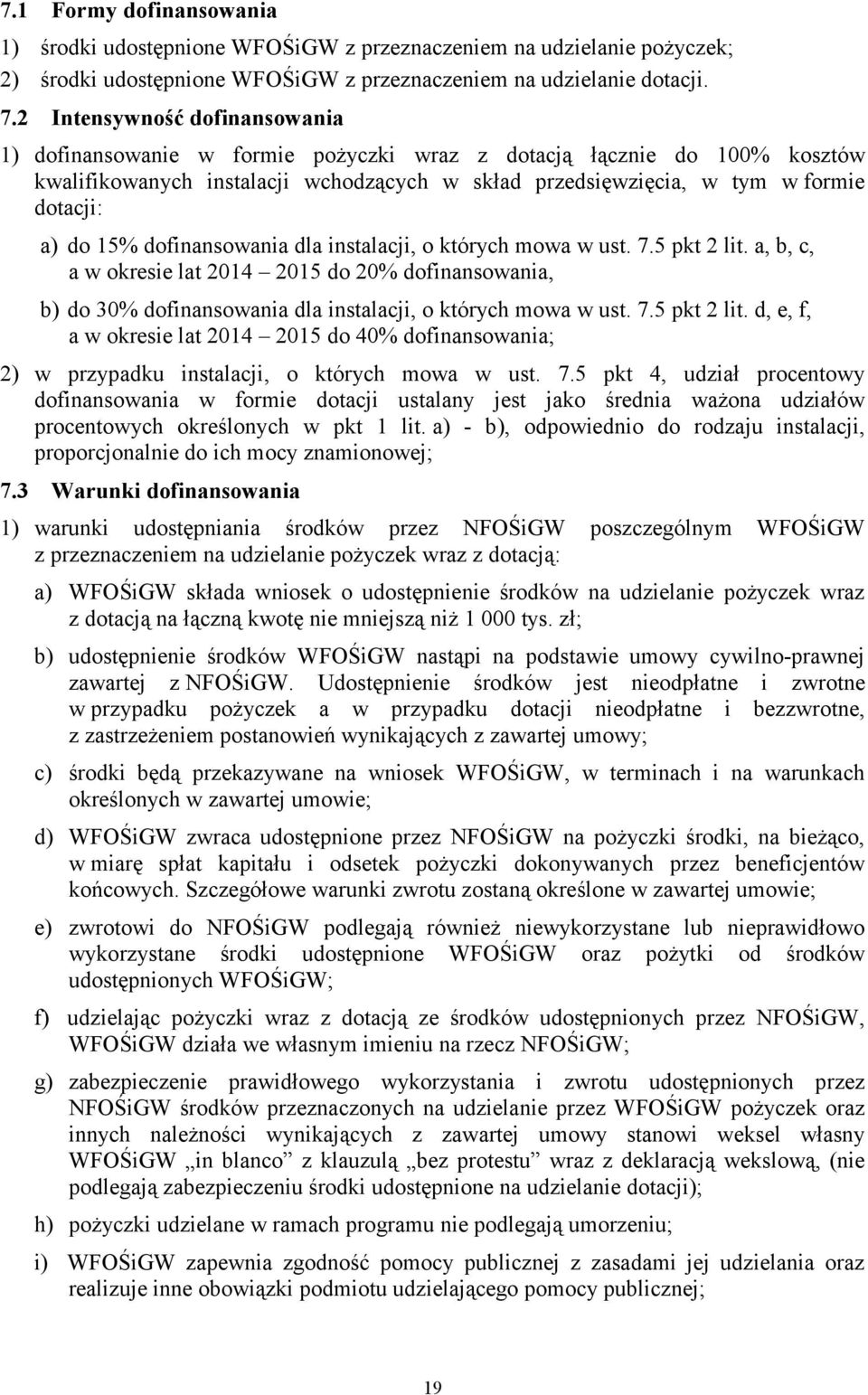 7.1 Formy dofinansowania

1) środki udostępnione WFOŚiGW z przeznaczeniem na udzielanie pożyczek;

2) środki udostępnione WFOŚiGW z przeznaczeniem na udzielanie dotacji.

7.2 Intensywność dofinansowania

1) dofinansowanie w formie pożyczki wraz z dotacją łącznie do 100% kosztów kwalifikowanych instalacji wchodzących w skład przedsięwzięcia, w tym w formie dotacji:

a) do 15% dofinansowania dla instalacji, o których mowa w ust. 7.5 pkt 2 lit. a, b, c, a w okresie lat 2014 – 2015 do 20% dofinansowania,

b) do 30% dofinansowania dla instalacji, o których mowa w ust. 7.5 pkt 2 lit. d, e, f, a w okresie lat 2014 – 2015 do 40% dofinansowania;

2) w przypadku instalacji, o których mowa w ust. 7.5 pkt 4, udział procentowy dofinansowania w formie dotacji ustalany jest jako średnia ważona udziałów procentowych określonych w pkt 1 lit. a) - b), odpowiednio do rodzaju instalacji, proporcjonalnie do ich mocy znamionowej;

7.3 Warunki dofinansowania

1) warunki udostępniania środków przez NFOŚiGW poszczególnym WFOŚiGW z przeznaczeniem na udzielanie pożyczek wraz z dotacją:

a) WFOŚiGW składa wniosek o udostępnienie środków na udzielanie pożyczek wraz z dotacją na łączną kwotę nie mniejszą niż 1 000 tys. zł;

b) udostępnienie środków WFOŚiGW nastąpi na podstawie umowy cywilno-prawnej zawartej z NFOŚiGW. Udostępnienie środków jest nieodpłatne i zwrotne w przypadku pożyczek a w przypadku dotacji nieodpłatne i bezzwrotne, z zastrzeżeniem postanowień wynikających z zawartej umowy;

c) środki będą przekazywane na wniosek WFOŚiGW, w terminach i na warunkach określonych w zawartej umowie;

d) WFOŚiGW zwraca udostępnione przez NFOŚiGW na pożyczki środki, na bieżąco, w miarę spłat kapitału i odsetek pożyczki dokonywanych przez beneficjentów końcowych. Szczegółowe warunki zwrotu zostaną określone w zawartej umowie;

e) zwrotowi do NFOŚiGW podlegają również niewykorzystane lub nieprawidłowo wykorzystane środki udostępnione WFOŚiGW oraz pożytki od środków udostępnionych WFOŚiGW;

f) udzielając pożyczki wraz z dotacją ze środków udostępnionych przez NFOŚiGW, WFOŚiGW działa we własnym imieniu na rzecz NFOŚiGW;

g) zabezpieczenie prawidłowego wykorzystania i zwrotu udostępnionych przez NFOŚiGW środków przeznaczonych na udzielanie przez WFOŚiGW pożyczek oraz innych należności wynikających z zawartej umowy stanowi weksel własny WFOŚiGW „in blanco” z klauzulą „bez protestu” wraz z deklaracją wekslową, (nie podlegają zabezpieczeniu środki udostępnione na udzielanie dotacji);

h) pożyczki udzielane w ramach programu nie podlegają umorzeniu;

i) WFOŚiGW zapewnia zgodność pomocy publicznej z zasadami jej udzielania oraz realizuje inne obowiązki podmiotu udzielającego pomocy publicznej;

19